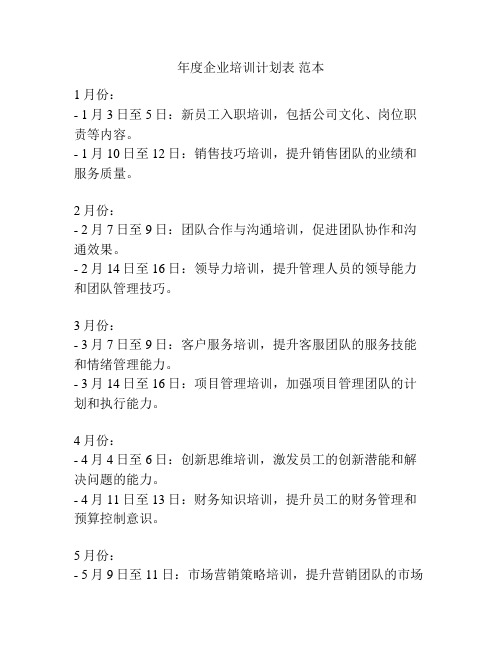 年度企业培训计划表 范本

1 月份：
- 1 月 3 日至 5 日：新员工入职培训，包括公司文化、岗位职责等内容。
- 1 月 10 日至 12 日：销售技巧培训，提升销售团队的业绩和服务质量。

2 月份：
- 2 月 7 日至 9 日：团队合作与沟通培训，促进团队协作和沟通效果。
- 2 月 14 日至 16 日：领导力培训，提升管理人员的领导能力和团队管理技巧。

3 月份：
- 3 月 7 日至 9 日：客户服务培训，提升客服团队的服务技能和情绪管理能力。
- 3 月 14 日至 16 日：项目管理培训，加强项目管理团队的计划和执行能力。

4 月份：
- 4 月 4 日至 6 日：创新思维培训，激发员工的创新潜能和解决问题的能力。
- 4 月 11 日至 13 日：财务知识培训，提升员工的财务管理和预算控制意识。

5 月份：
- 5 月 9 日至 11 日：市场营销策略培训，提升营销团队的市场